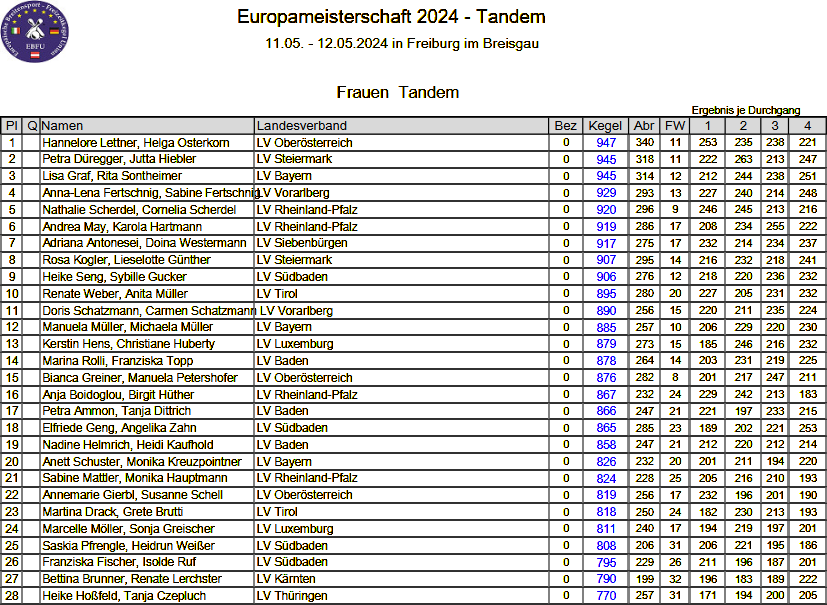 Europäische Breitensport - Freizeitkegel Union
EBFU

Europameisterschaft 2024 - Tandem
11.05. - 12.05.2024 in Freiburg im Breisgau

Frauen Tandem

Ergebnis je Durchgang

| Pl | Q | Namen | Landesverband | Bez | Kegel | Abr | FW | 1 | 2 | 3 | 4 |
|---|---|---|---|---|---|---|---|---|---|---|---|
| 1 | | Hannelore Lettner, Helga Osterkorn | LV Oberösterreich | 0 | 947 | 340 | 11 | 253 | 235 | 238 | 221 |
| 2 | | Petra Düregger, Jutta Hiebler | LV Steiermark | 0 | 945 | 318 | 11 | 222 | 263 | 213 | 247 |
| 3 | | Lisa Graf, Rita Sontheimer | LV Bayern | 0 | 945 | 314 | 12 | 212 | 244 | 238 | 251 |
| 4 | | Anna-Lena Fertschnig, Sabine Fertschnig | LV Vorarlberg | 0 | 929 | 293 | 13 | 227 | 240 | 214 | 248 |
| 5 | | Nathalie Scherdel, Cornelia Scherdel | LV Rheinland-Pfalz | 0 | 920 | 296 | 9 | 246 | 245 | 213 | 216 |
| 6 | | Andrea May, Karola Hartmann | LV Rheinland-Pfalz | 0 | 919 | 286 | 17 | 208 | 234 | 255 | 222 |
| 7 | | Adriana Antonesei, Doina Westermann | LV Siebenbürgen | 0 | 917 | 275 | 17 | 232 | 214 | 234 | 237 |
| 8 | | Rosa Kogler, Lieselotte Günther | LV Steiermark | 0 | 907 | 295 | 14 | 216 | 232 | 218 | 241 |
| 9 | | Heike Seng, Sybille Gucker | LV Südbaden | 0 | 906 | 276 | 12 | 218 | 220 | 236 | 232 |
| 10 | | Renate Weber, Anita Müller | LV Tirol | 0 | 895 | 280 | 20 | 227 | 205 | 231 | 232 |
| 11 | | Doris Schatzmann, Carmen Schatzmann | LV Vorarlberg | 0 | 890 | 256 | 15 | 220 | 211 | 235 | 224 |
| 12 | | Manuela Müller, Michaela Müller | LV Bayern | 0 | 885 | 257 | 10 | 206 | 229 | 220 | 230 |
| 13 | | Kerstin Hens, Christiane Huberty | LV Luxemburg | 0 | 879 | 273 | 15 | 185 | 246 | 216 | 232 |
| 14 | | Marina Rolli, Franziska Topp | LV Baden | 0 | 878 | 264 | 14 | 203 | 231 | 219 | 225 |
| 15 | | Bianca Greiner, Manuela Petershofer | LV Oberösterreich | 0 | 876 | 282 | 8 | 201 | 217 | 247 | 211 |
| 16 | | Anja Boidoglou, Birgit Hüther | LV Rheinland-Pfalz | 0 | 867 | 232 | 24 | 229 | 242 | 213 | 183 |
| 17 | | Petra Ammon, Tanja Dittrich | LV Baden | 0 | 866 | 247 | 21 | 221 | 197 | 233 | 215 |
| 18 | | Elfriede Geng, Angelika Zahn | LV Südbaden | 0 | 865 | 285 | 23 | 189 | 202 | 221 | 253 |
| 19 | | Nadine Helmrich, Heidi Kaufhold | LV Baden | 0 | 858 | 247 | 21 | 212 | 220 | 212 | 214 |
| 20 | | Anett Schuster, Monika Kreuzpointner | LV Bayern | 0 | 826 | 232 | 20 | 201 | 211 | 194 | 220 |
| 21 | | Sabine Mattler, Monika Hauptmann | LV Rheinland-Pfalz | 0 | 824 | 228 | 25 | 205 | 216 | 210 | 193 |
| 22 | | Annemarie Gierbl, Susanne Schell | LV Oberösterreich | 0 | 819 | 256 | 17 | 232 | 196 | 201 | 190 |
| 23 | | Martina Drack, Grete Brutti | LV Tirol | 0 | 818 | 250 | 24 | 182 | 230 | 213 | 193 |
| 24 | | Marcelle Möller, Sonja Greischer | LV Luxemburg | 0 | 811 | 240 | 17 | 194 | 219 | 197 | 201 |
| 25 | | Saskia Pfrengle, Heidrun Weißer | LV Südbaden | 0 | 808 | 206 | 31 | 206 | 221 | 195 | 186 |
| 26 | | Franziska Fischer, Isolde Ruf | LV Südbaden | 0 | 795 | 229 | 26 | 211 | 196 | 187 | 201 |
| 27 | | Bettina Brunner, Renate Lerchster | LV Kärnten | 0 | 790 | 199 | 32 | 196 | 183 | 189 | 222 |
| 28 | | Heike Hoßfeld, Tanja Czepluch | LV Thüringen | 0 | 770 | 257 | 31 | 171 | 194 | 200 | 205 |